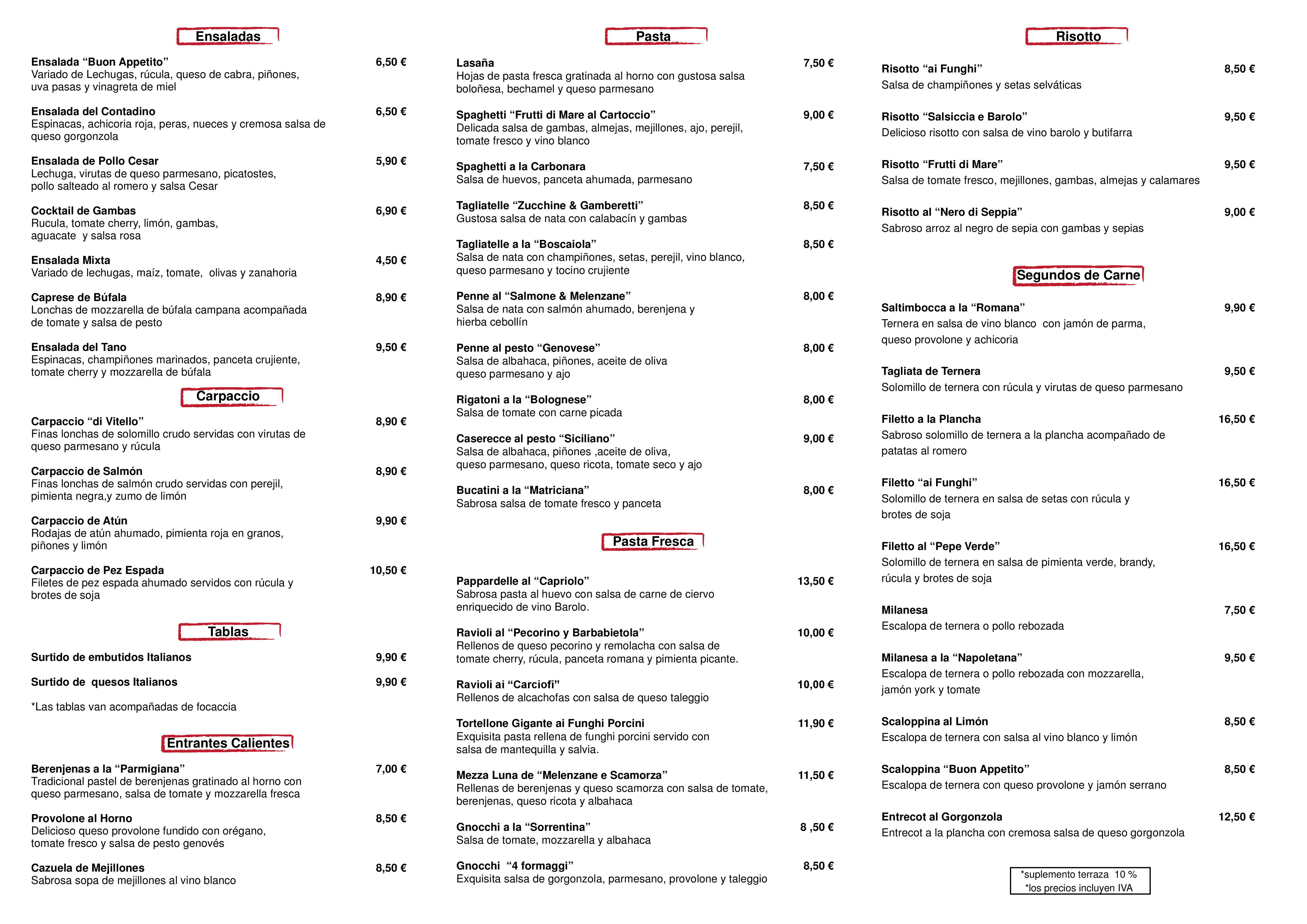 Ensaladas

Ensalada "Buon Appetito" 6,50 €
Variado de Lechugas, rúcula, queso de cabra, piñones, uva pasas y vinagreta de miel

Ensalada del Contadino 6,50 €
Espinacas, achicoria roja, peras, nueces y cremosa salsa de queso gorgonzola

Ensalada de Pollo Cesar 5,90 €
Lechuga, virutas de queso parmesano, picatostes, pollo salteado al romero y salsa Cesar

Cocktail de Gambas 6,90 €
Rucula, tomate cherry, limón, gambas, aguacate y salsa rosa

Ensalada Mixta 4,50 €
Variado de lechugas, maíz, tomate, olivas y zanahoria

Caprese de Búfala 8,90 €
Lonchas de mozzarella de búfala campana acompañada de tomate y salsa de pesto

Ensalada del Tano 9,50 €
Espinacas, champiñones marinados, panceta crujiente, tomate cherry y mozzarella de búfala

Carpaccio

Carpaccio "di Vitello" 8,90 €
Finas lonchas de solomillo crudo servidas con virutas de queso parmesano y rúcula

Carpaccio de Salmón 8,90 €
Finas lonchas de salmón crudo servidas con perejil, pimienta negra,y zumo de limón

Carpaccio de Atún 9,90 €
Rodajas de atún ahumado, pimienta roja en granos, piñones y limón

Carpaccio de Pez Espada 10,50 €
Filetes de pez espada ahumado servidos con rúcula y brotes de soja

Tablas

Surtido de embutidos Italianos 9,90 €

Surtido de quesos Italianos 9,90 €

*Las tablas van acompañadas de focaccia

Entrantes Calientes

Berenjenas a la "Parmigiana" 7,00 €
Tradicional pastel de berenjenas gratinado al horno con queso parmesano, salsa de tomate y mozzarella fresca

Provolone al Horno 8,50 €
Delicioso queso provolone fundido con orégano, tomate fresco y salsa de pesto genovés

Cazuela de Mejillones 8,50 €
Sabrosa sopa de mejillones al vino blanco

Pasta

Lasaña 7,50 €
Hojas de pasta fresca gratinada al horno con gustosa salsa boloñesa, bechamel y queso parmesano

Spaghetti "Frutti di Mare al Cartoccio" 9,00 €
Delicada salsa de gambas, almejas, mejillones, ajo, perejil, tomate fresco y vino blanco

Spaghetti a la Carbonara 7,50 €
Salsa de huevos, panceta ahumada, parmesano

Tagliatelle "Zucchine & Gamberetti" 8,50 €
Gustosa salsa de nata con calabacín y gambas

Tagliatelle a la "Boscaiola" 8,50 €
Salsa de nata con champiñones, setas, perejil, vino blanco, queso parmesano y tocino crujiente

Penne al "Salmone & Melenzane" 8,00 €
Salsa de nata con salmón ahumado, berenjena y hierba cebollín

Penne al pesto "Genovese" 8,00 €
Salsa de albahaca, piñones, aceite de oliva queso parmesano y ajo

Rigatoni a la "Bolognese" 8,00 €
Salsa de tomate con carne picada

Caserecce al pesto "Siciliano" 9,00 €
Salsa de albahaca, piñones ,aceite de oliva, queso parmesano, queso ricota, tomate seco y ajo

Bucatini a la "Matriciana" 8,00 €
Sabrosa salsa de tomate fresco y panceta

Pasta Fresca

Pappardelle al "Capriolo" 13,50 €
Sabrosa pasta al huevo con salsa de carne de ciervo enriquecido de vino Barolo.

Ravioli al "Pecorino y Barbabietola" 10,00 €
Rellenos de queso pecorino y remolacha con salsa de tomate cherry, rúcula, panceta romana y pimienta picante.

Ravioli ai "Carciofi" 10,00 €
Rellenos de alcachofas con salsa de queso taleggio

Tortellone Gigante ai Funghi Porcini 11,90 €
Exquisita pasta rellena de funghi porcini servido con salsa de mantequilla y salvia.

Mezza Luna de "Melenzane e Scamorza" 11,50 €
Rellenas de berenjenas y queso scamorza con salsa de tomate, berenjenas, queso ricota y albahaca

Gnocchi a la "Sorrentina" 8 ,50 €
Salsa de tomate, mozzarella y albahaca

Gnocchi "4 formaggi" 8,50 €
Exquisita salsa de gorgonzola, parmesano, provolone y taleggio

Risotto

Risotto "ai Funghi" 8,50 €
Salsa de champiñones y setas selváticas

Risotto "Salsiccia e Barolo" 9,50 €
Delicioso risotto con salsa de vino barolo y butifarra

Risotto "Frutti di Mare" 9,50 €
Salsa de tomate fresco, mejillones, gambas, almejas y calamares

Risotto al "Nero di Seppia" 9,00 €
Sabroso arroz al negro de sepia con gambas y sepias

Segundos de Carne

Saltimbocca a la "Romana" 9,90 €
Ternera en salsa de vino blanco con jamón de parma, queso provolone y achicoria

Tagliata de Ternera 9,50 €
Solomillo de ternera con rúcula y virutas de queso parmesano

Filetto a la Plancha 16,50 €
Sabroso solomillo de ternera a la plancha acompañado de patatas al romero

Filetto "ai Funghi" 16,50 €
Solomillo de ternera en salsa de setas con rúcula y brotes de soja

Filetto al "Pepe Verde" 16,50 €
Solomillo de ternera en salsa de pimienta verde, brandy, rúcula y brotes de soja

Milanesa 7,50 €
Escalopa de ternera o pollo rebozada

Milanesa a la "Napoletana" 9,50 €
Escalopa de ternera o pollo rebozada con mozzarella, jamón york y tomate

Scaloppina al Limón 8,50 €
Escalopa de ternera con salsa al vino blanco y limón

Scaloppina "Buon Appetito" 8,50 €
Escalopa de ternera con queso provolone y jamón serrano

Entrecot al Gorgonzola 12,50 €
Entrecot a la plancha con cremosa salsa de queso gorgonzola

*suplemento terraza 10 %
*los precios incluyen IVA